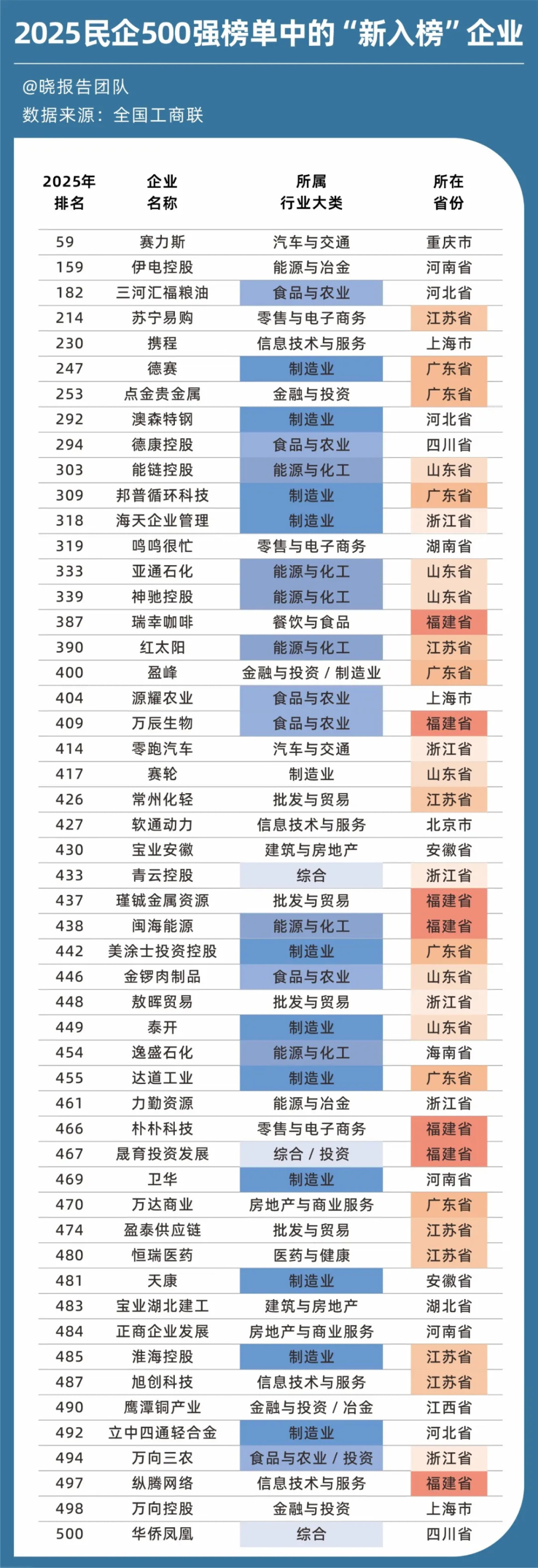 2025民企500强榜单中的“新入榜”企业

@晓报告团队
数据来源：全国工商联

| 2025年排名 | 企业名称 | 所属行业大类 | 所在省份 |
|---|---|---|---|
| 59 | 赛力斯 | 汽车与交通 | 重庆市 |
| 159 | 伊电控股 | 能源与冶金 | 河南省 |
| 182 | 三河汇福粮油 | 食品与农业 | 河北省 |
| 214 | 苏宁易购 | 零售与电子商务 | 江苏省 |
| 230 | 携程 | 信息技术与服务 | 上海市 |
| 247 | 德赛 | 制造业 | 广东省 |
| 253 | 点金贵金属 | 金融与投资 | 广东省 |
| 292 | 澳森特钢 | 制造业 | 河北省 |
| 294 | 德康控股 | 食品与农业 | 四川省 |
| 303 | 能链控股 | 能源与化工 | 山东省 |
| 309 | 邦普循环科技 | 制造业 | 广东省 |
| 318 | 海天企业管理 | 制造业 | 浙江省 |
| 319 | 鸣鸣很忙 | 零售与电子商务 | 湖南省 |
| 333 | 亚通石化 | 能源与化工 | 山东省 |
| 339 | 神驰控股 | 能源与化工 | 山东省 |
| 387 | 瑞幸咖啡 | 餐饮与食品 | 福建省 |
| 390 | 红太阳 | 能源与化工 | 江苏省 |
| 400 | 盈峰 | 金融与投资 / 制造业 | 广东省 |
| 404 | 源耀农业 | 食品与农业 | 上海市 |
| 409 | 万辰生物 | 食品与农业 | 福建省 |
| 414 | 零跑汽车 | 汽车与交通 | 浙江省 |
| 417 | 赛轮 | 制造业 | 山东省 |
| 426 | 常州化轻 | 批发与贸易 | 江苏省 |
| 427 | 软通动力 | 信息技术与服务 | 北京市 |
| 430 | 宝业安徽 | 建筑与房地产 | 安徽省 |
| 433 | 青云控股 | 综合 | 浙江省 |
| 437 | 瑾铖金属资源 | 批发与贸易 | 福建省 |
| 438 | 闽海能源 | 能源与化工 | 福建省 |
| 442 | 美涂士投资控股 | 制造业 | 广东省 |
| 446 | 金锣肉制品 | 食品与农业 | 山东省 |
| 448 | 敖晖贸易 | 批发与贸易 | 浙江省 |
| 449 | 泰开 | 制造业 | 山东省 |
| 454 | 逸盛石化 | 能源与化工 | 海南省 |
| 455 | 达道工业 | 制造业 | 广东省 |
| 461 | 力勤资源 | 能源与冶金 | 浙江省 |
| 466 | 朴朴科技 | 零售与电子商务 | 福建省 |
| 467 | 晟育投资发展 | 综合 / 投资 | 福建省 |
| 469 | 卫华 | 制造业 | 河南省 |
| 470 | 万达商业 | 房地产与商业服务 | 广东省 |
| 474 | 盈泰供应链 | 批发与贸易 | 江苏省 |
| 480 | 恒瑞医药 | 医药与健康 | 江苏省 |
| 481 | 天康 | 制造业 | 安徽省 |
| 483 | 宝业湖北建工 | 建筑与房地产 | 湖北省 |
| 484 | 正商企业发展 | 房地产与商业服务 | 河南省 |
| 485 | 淮海控股 | 制造业 | 江苏省 |
| 487 | 旭创科技 | 信息技术与服务 | 江苏省 |
| 490 | 鹰潭铜产业 | 金融与投资 / 冶金 | 江西省 |
| 492 | 立中四通轻合金 | 制造业 | 河北省 |
| 494 | 万向三农 | 食品与农业 / 投资 | 浙江省 |
| 497 | 纵腾网络 | 信息技术与服务 | 福建省 |
| 498 | 万向控股 | 金融与投资 | 上海市 |
| 500 | 华侨凤凰 | 综合 | 四川省 |